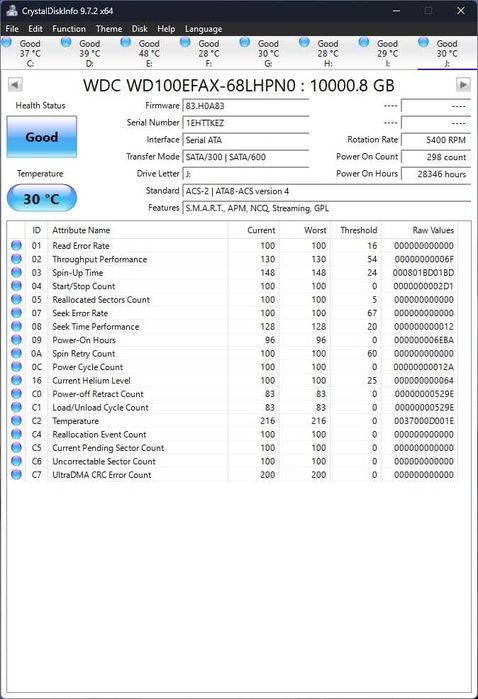 CrystalDiskInfo 9.7.2 x64

File Edit Function Theme Disk Help Language

Good 37 °C C:
Good 39 °C D:
Good 48 °C E:
Good 28 °C F:
Good 30 °C G:
Good 28 °C H:
Good 29 °C I:
Good 30 °C J:

WDC WD100EFAX-68LHPN0 : 10000.8 GB

Health Status

Good

Temperature

30 °C

Firmware 83.H0A83
Serial Number 1EHTTKEZ
Interface Serial ATA
Transfer Mode SATA/300 | SATA/600
Drive Letter J:
Standard ACS-2 | ATA8-ACS version 4
Features S.M.A.R.T., APM, NCQ, Streaming, GPL

---- ----
---- ----
Rotation Rate 5400 RPM
Power On Count 298 count
Power On Hours 28346 hours

| ID | Attribute Name | Current | Worst | Threshold | Raw Values |
|---|---|---|---|---|---|
| 01 | Read Error Rate | 100 | 100 | 16 | 000000000000 |
| 02 | Throughput Performance | 130 | 130 | 54 | 00000000006F |
| 03 | Spin-Up Time | 148 | 148 | 24 | 000801BD01BD |
| 04 | Start/Stop Count | 100 | 100 | 0 | 0000000002D1 |
| 05 | Reallocated Sectors Count | 100 | 100 | 5 | 000000000000 |
| 07 | Seek Error Rate | 100 | 100 | 67 | 000000000000 |
| 08 | Seek Time Performance | 128 | 128 | 20 | 000000000012 |
| 09 | Power-On Hours | 96 | 96 | 0 | 000000006EBA |
| 0A | Spin Retry Count | 100 | 100 | 60 | 000000000000 |
| 0C | Power Cycle Count | 100 | 100 | 0 | 00000000012A |
| 16 | Current Helium Level | 100 | 100 | 25 | 000000000064 |
| C0 | Power-off Retract Count | 83 | 83 | 0 | 00000000529E |
| C1 | Load/Unload Cycle Count | 83 | 83 | 0 | 00000000529E |
| C2 | Temperature | 216 | 216 | 0 | 0037000D001E |
| C4 | Reallocation Event Count | 100 | 100 | 0 | 000000000000 |
| C5 | Current Pending Sector Count | 100 | 100 | 0 | 000000000000 |
| C6 | Uncorrectable Sector Count | 100 | 100 | 0 | 000000000000 |
| C7 | UltraDMA CRC Error Count | 200 | 200 | 0 | 000000000000 |